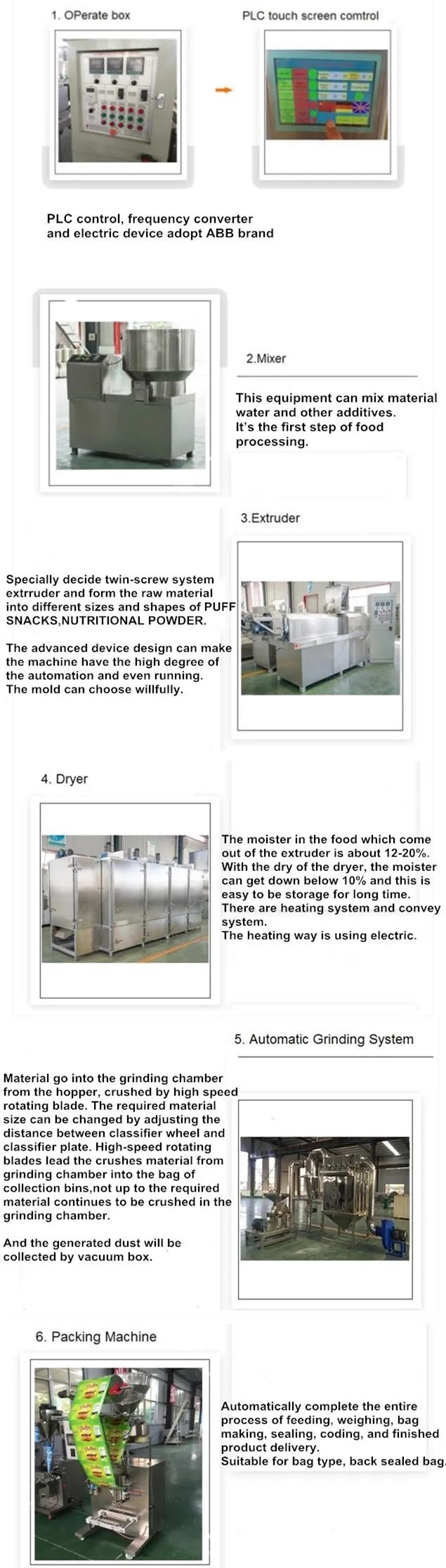 1. OPerate box

PLC touch screen comtrol

PLC control, frequency converter and electric device adopt ABB brand

2.Mixer

This equipment can mix material water and other additives.
It's the first step of food processing.

3.Extruder

Specially decide twin-screw system extrruder and form the raw material into different sizes and shapes of PUFF SNACKS,NUTRITIONAL POWDER.

The advanced device design can make the machine have the high degree of the automation and even running.
The mold can choose willfully.

4. Dryer

The moister in the food which come out of the extruder is about 12-20%. With the dry of the dryer, the moister can get down below 10% and this is easy to be storage for long time. There are heating system and convey system.
The heating way is using electric.

5. Automatic Grinding System

Material go into the grinding chamber from the hopper, crushed by high speed rotating blade. The required material size can be changed by adjusting the distance between classifier wheel and classifier plate. High-speed rotating blades lead the crushes material from grinding chamber into the bag of collection bins,not up to the required material continues to be crushed in the grinding chamber.

And the generated dust will be collected by vacuum box.

6. Packing Machine

Automatically complete the entire process of feeding, weighing, bag making, sealing, coding, and finished product delivery.
Suitable for bag type, back sealed bag.